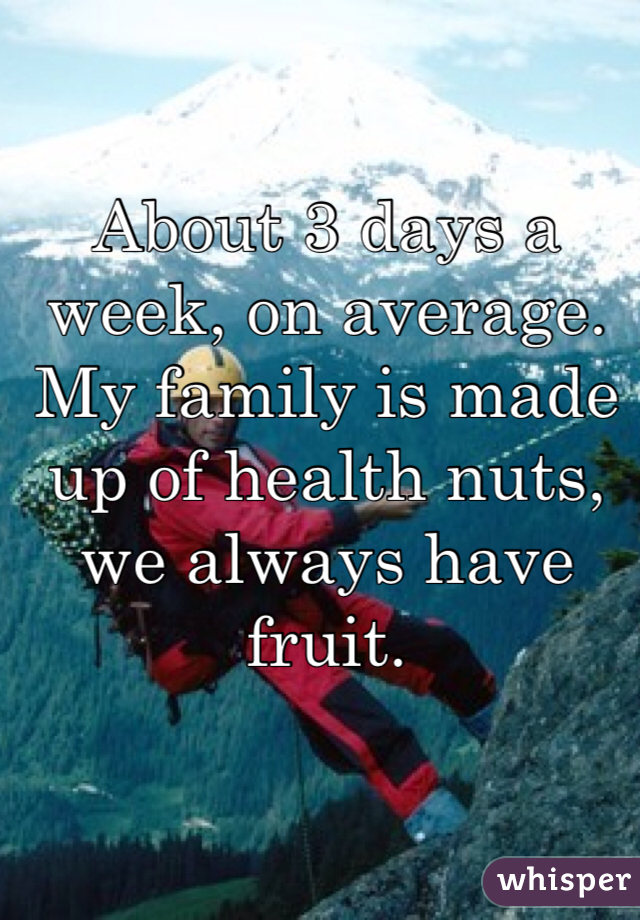 About 3 days a week, on average. My family is made up of health nuts, we always have fruit.

whisper